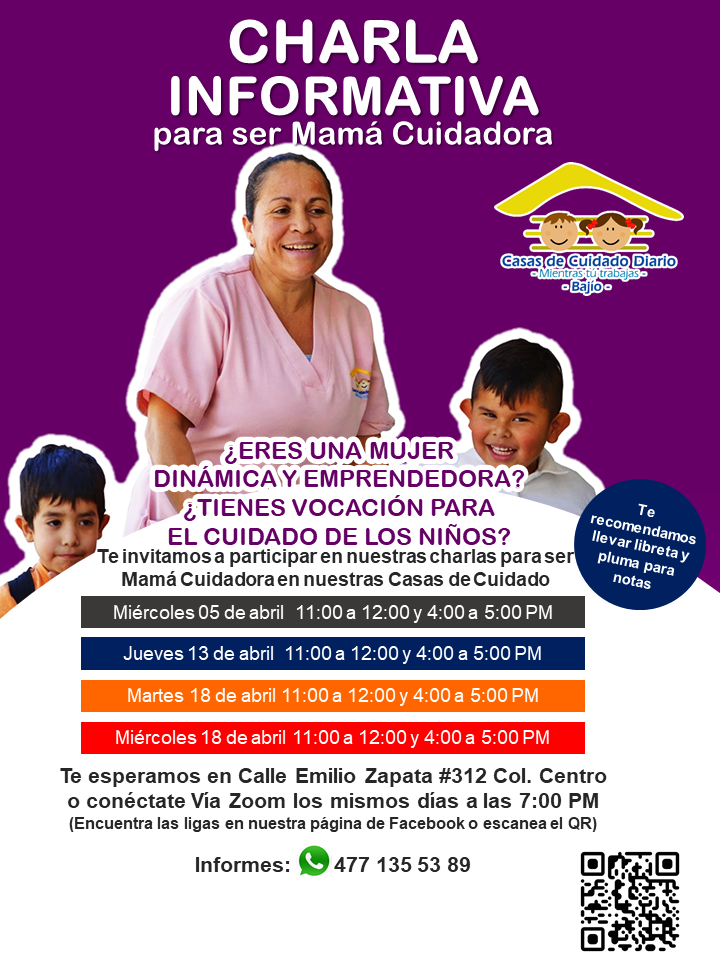 CHARLA INFORMATIVA
para ser Mamá Cuidadora

Casas de Cuidado Diario
- Mientras tú trabajas -
- Bajío -

¿ERES UNA MUJER DINÁMICA Y EMPRENDEDORA?
¿TIENES VOCACIÓN PARA EL CUIDADO DE LOS NIÑOS?

Te recomendamos llevar libreta y pluma para notas

Te invitamos a participar en nuestras charlas para ser Mamá Cuidadora en nuestras Casas de Cuidado

Miércoles 05 de abril 11:00 a 12:00 y 4:00 a 5:00 PM

Jueves 13 de abril 11:00 a 12:00 y 4:00 a 5:00 PM

Martes 18 de abril 11:00 a 12:00 y 4:00 a 5:00 PM

Miércoles 18 de abril 11:00 a 12:00 y 4:00 a 5:00 PM

Te esperamos en Calle Emilio Zapata #312 Col. Centro o conéctate Vía Zoom los mismos días a las 7:00 PM
(Encuentra las ligas en nuestra página de Facebook o escanea el QR)

Informes: 477 135 53 89